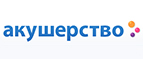 акушерство